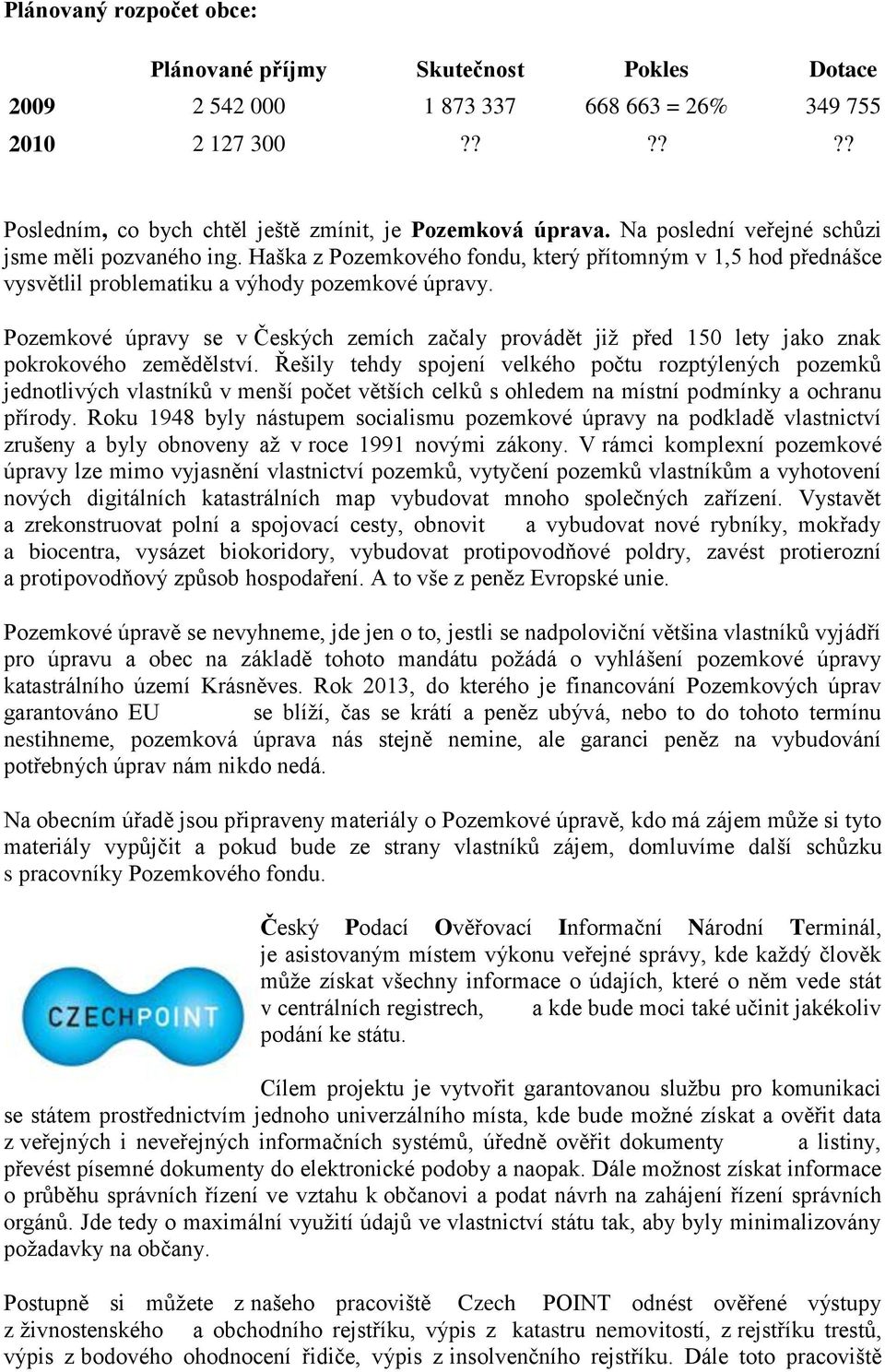 Plánovaný rozpočet obce:

|  | Plánované příjmy | Skutečnost | Pokles | Dotace |
|---|---|---|---|---|
| 2009 | 2 542 000 | 1 873 337 | 668 663 = 26% | 349 755 |
| 2010 | 2 127 300 | ?? | ?? | ?? |

Posledním, co bych chtěl ještě zmínit, je Pozemková úprava. Na poslední veřejné schůzi jsme měli pozvaného ing. Haška z Pozemkového fondu, který přítomným v 1,5 hod přednášce vysvětlil problematiku a výhody pozemkové úpravy.

Pozemkové úpravy se v Českých zemích začaly provádět již před 150 lety jako znak pokrokového zemědělství. Řešily tehdy spojení velkého počtu rozptýlených pozemků jednotlivých vlastníků v menší počet větších celků s ohledem na místní podmínky a ochranu přírody. Roku 1948 byly nástupem socialismu pozemkové úpravy na podkladě vlastnictví zrušeny a byly obnoveny až v roce 1991 novými zákony. V rámci komplexní pozemkové úpravy lze mimo vyjasnění vlastnictví pozemků, vytyčení pozemků vlastníkům a vyhotovení nových digitálních katastrálních map vybudovat mnoho společných zařízení. Vystavět a zrekonstruovat polní a spojovací cesty, obnovit a vybudovat nové rybníky, mokřady a biocentra, vysázet biokoridory, vybudovat protipovodňové poldry, zavést protierozní a protipovodňový způsob hospodaření. A to vše z peněz Evropské unie.

Pozemkové úpravě se nevyhneme, jde jen o to, jestli se nadpoloviční většina vlastníků vyjádří pro úpravu a obec na základě tohoto mandátu požádá o vyhlášení pozemkové úpravy katastrálního území Krásněves. Rok 2013, do kterého je financování Pozemkových úprav garantováno EU se blíží, čas se krátí a peněz ubývá, nebo to do tohoto termínu nestihneme, pozemková úprava nás stejně nemine, ale garanci peněz na vybudování potřebných úprav nám nikdo nedá.

Na obecním úřadě jsou připraveny materiály o Pozemkové úpravě, kdo má zájem může si tyto materiály vypůjčit a pokud bude ze strany vlastníků zájem, domluvíme další schůzku s pracovníky Pozemkového fondu.

CZECHPOINT

Český Podací Ověřovací Informační Národní Terminál, je asistovaným místem výkonu veřejné správy, kde každý člověk může získat všechny informace o údajích, které o něm vede stát v centrálních registrech, a kde bude moci také učinit jakékoliv podání ke státu.

Cílem projektu je vytvořit garantovanou službu pro komunikaci se státem prostřednictvím jednoho univerzálního místa, kde bude možné získat a ověřit data z veřejných i neveřejných informačních systémů, úředně ověřit dokumenty a listiny, převést písemné dokumenty do elektronické podoby a naopak. Dále možnost získat informace o průběhu správních řízení ve vztahu k občanovi a podat návrh na zahájení řízení správních orgánů. Jde tedy o maximální využití údajů ve vlastnictví státu tak, aby byly minimalizovány požadavky na občany.

Postupně si můžete z našeho pracoviště Czech POINT odnést ověřené výstupy z živnostenského a obchodního rejstříku, výpis z katastru nemovitostí, z rejstříku trestů, výpis z bodového ohodnocení řidiče, výpis z insolvenčního rejstříku. Dále toto pracoviště